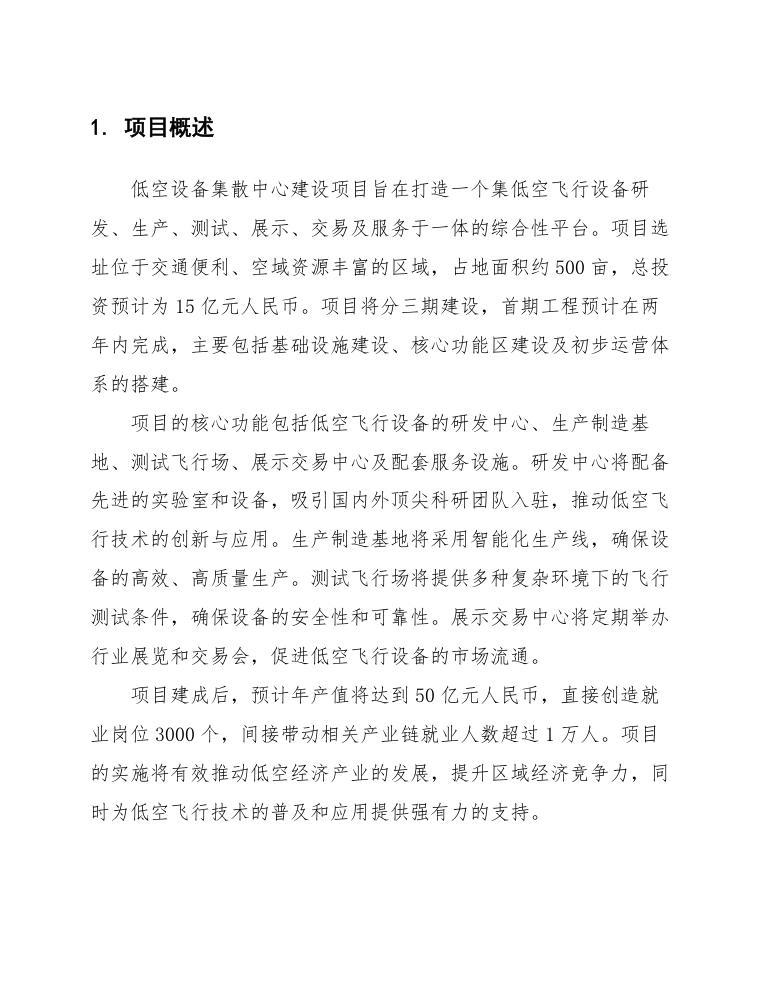 1. 项目概述

低空设备集散中心建设项目旨在打造一个集低空飞行设备研发、生产、测试、展示、交易及服务于一体的综合性平台。项目选址位于交通便利、空域资源丰富的区域，占地面积约500亩，总投资预计为15亿元人民币。项目将分三期建设，首期工程预计在两年内完成，主要包括基础设施建设、核心功能区建设及初步运营体系的搭建。

项目的核心功能包括低空飞行设备的研发中心、生产制造基地、测试飞行场、展示交易中心及配套服务设施。研发中心将配备先进的实验室和设备，吸引国内外顶尖科研团队入驻，推动低空飞行技术的创新与应用。生产制造基地将采用智能化生产线，确保设备的高效、高质量生产。测试飞行场将提供多种复杂环境下的飞行测试条件，确保设备的安全性和可靠性。展示交易中心将定期举办行业展览和交易会，促进低空飞行设备的市场流通。

项目建成后，预计年产值将达到50亿元人民币，直接创造就业岗位3000个，间接带动相关产业链就业人数超过1万人。项目的实施将有效推动低空经济产业的发展，提升区域经济竞争力，同时为低空飞行技术的普及和应用提供强有力的支持。